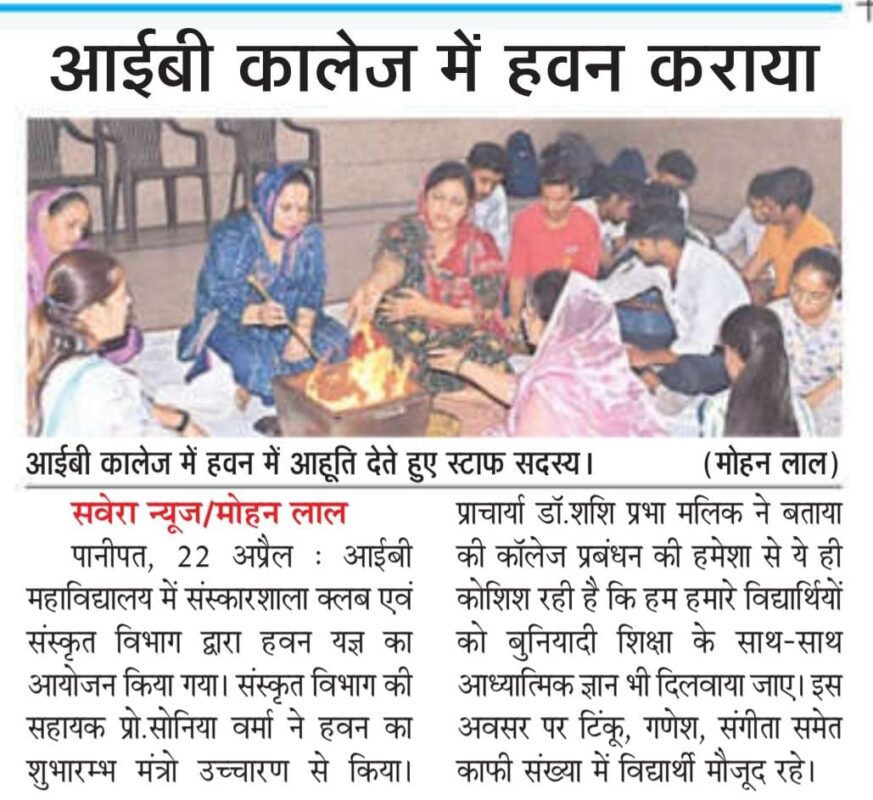 आईबी कालेज में हवन कराया

आईबी कालेज में हवन में आहूति देते हुए स्टाफ सदस्य। (मोहन लाल)

सवेरा न्यूज/मोहन लाल

पानीपत, 22 अप्रैल : आईबी महाविद्यालय में संस्कारशाला क्लब एवं संस्कृत विभाग द्वारा हवन यज्ञ का आयोजन किया गया। संस्कृत विभाग की सहायक प्रो.सोनिया वर्मा ने हवन का शुभारम्भ मंत्रो उच्चारण से किया। प्राचार्या डॉ.शशि प्रभा मलिक ने बताया की कॉलेज प्रबंधन की हमेशा से ये ही कोशिश रही है कि हम हमारे विद्यार्थियों को बुनियादी शिक्षा के साथ-साथ आध्यात्मिक ज्ञान भी दिलवाया जाए। इस अवसर पर टिंकू, गणेश, संगीता समेत काफी संख्या में विद्यार्थी मौजूद रहे।